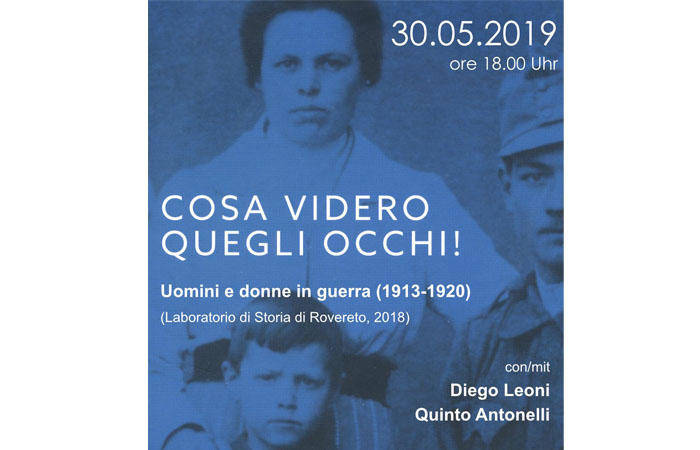 30.05.2019
ore 18.00 Uhr

COSA VIDERO
QUEGLI OCCHI!

Uomini e donne in guerra (1913-1920)

(Laboratorio di Storia di Rovereto, 2018)

con/mit

Diego Leoni
Quinto Antonelli